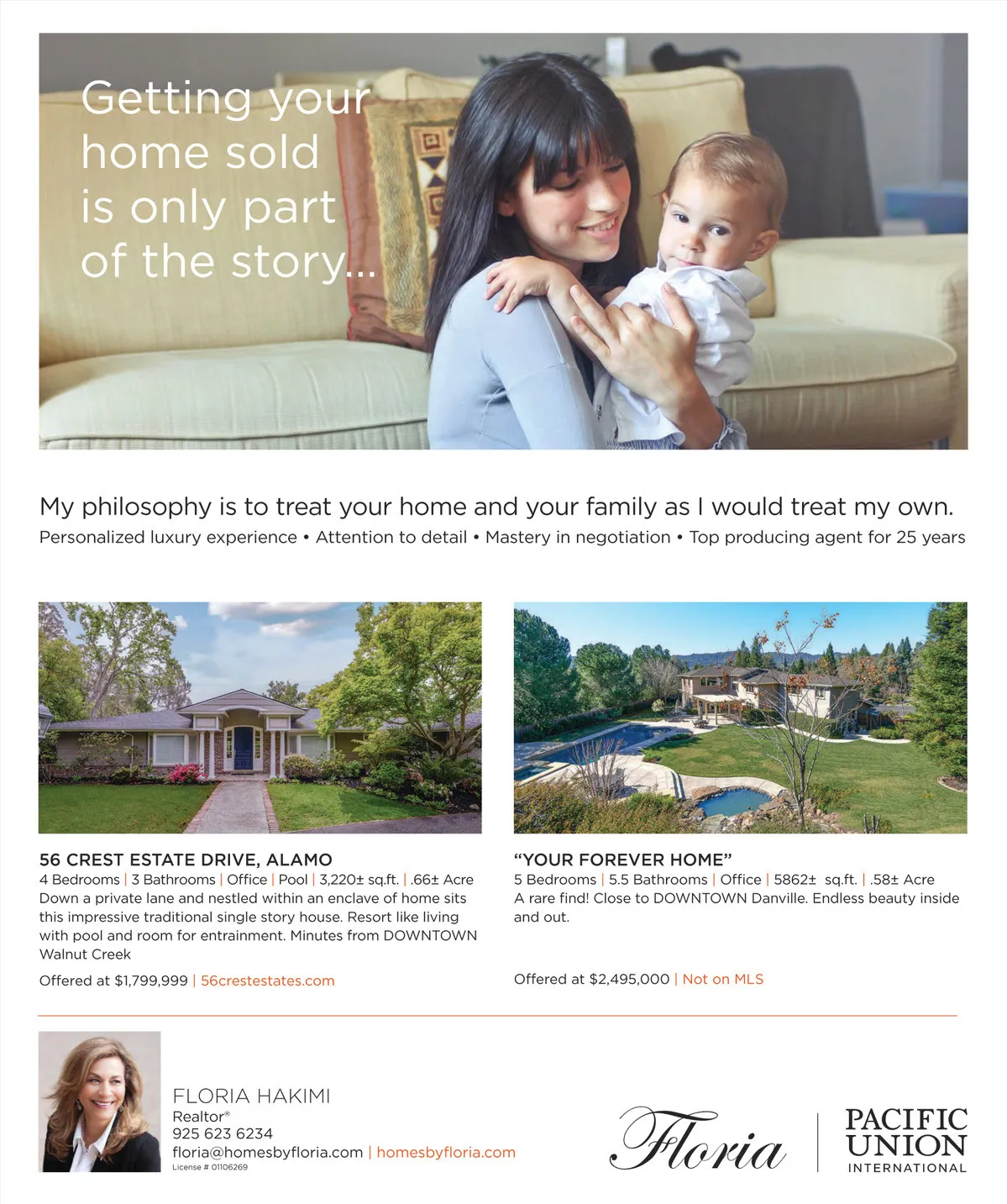 Getting your home sold is only part of the story...

My philosophy is to treat your home and your family as I would treat my own.
Personalized luxury experience • Attention to detail • Mastery in negotiation • Top producing agent for 25 years

56 CREST ESTATE DRIVE, ALAMO
4 Bedrooms | 3 Bathrooms | Office | Pool | 3,220± sq.ft. | .66± Acre
Down a private lane and nestled within an enclave of home sits this impressive traditional single story house. Resort like living with pool and room for entrainment. Minutes from DOWNTOWN Walnut Creek

Offered at $1,799,999 | 56crestestates.com

"YOUR FOREVER HOME"
5 Bedrooms | 5.5 Bathrooms | Office | 5862± sq.ft. | .58± Acre
A rare find! Close to DOWNTOWN Danville. Endless beauty inside and out.

Offered at $2,495,000 | Not on MLS

FLORIA HAKIMI
Realtor®
925 623 6234
floria@homesbyfloria.com | homesbyfloria.com
License # 01106269

Floria

PACIFIC UNION
INTERNATIONAL